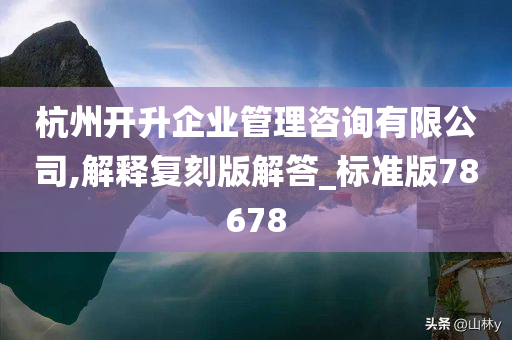 杭州开升企业管理咨询有限公司,解释复刻版解答_标准版78678

头条 @山林y